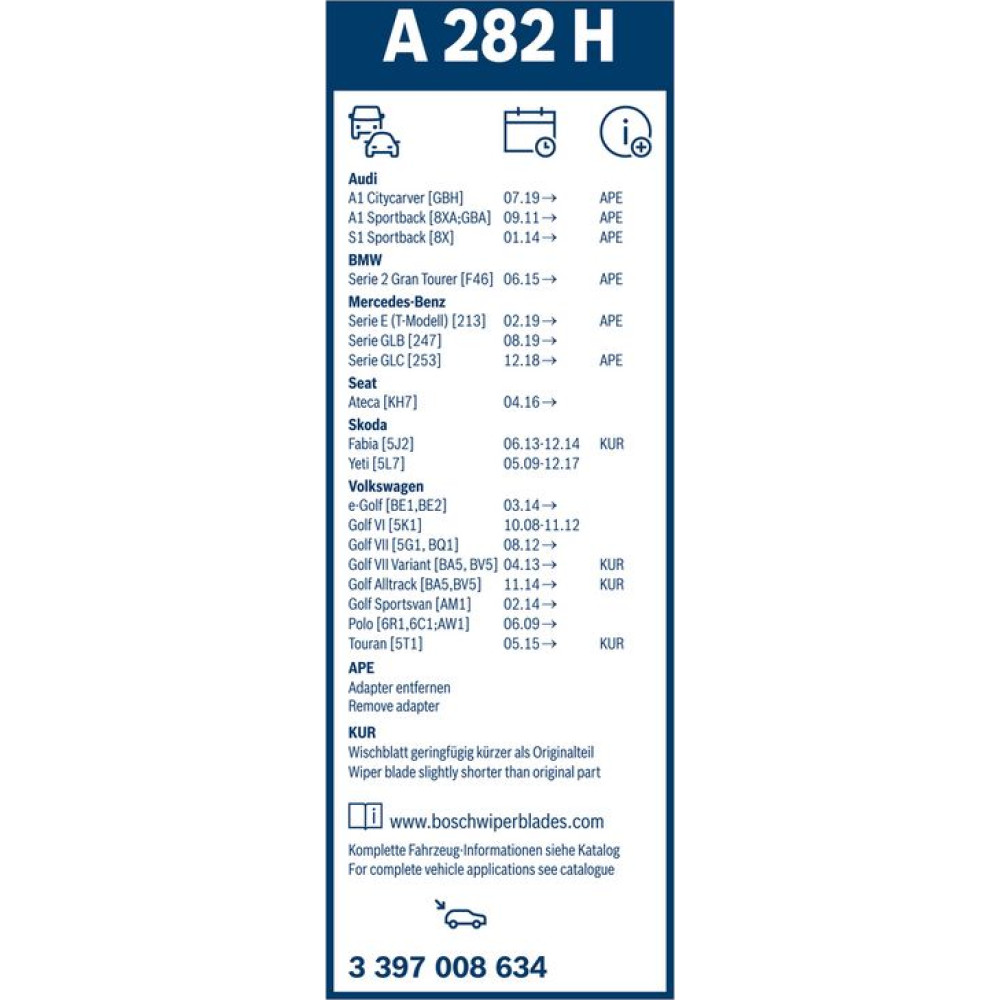 A 282 H

Audi
A1 Citycarver [GBH] 07.19→ APE
A1 Sportback [8XA;GBA] 09.11→ APE
S1 Sportback [8X] 01.14→ APE

BMW
Serie 2 Gran Tourer [F46] 06.15→ APE

Mercedes-Benz
Serie E (T-Modell) [213] 02.19→ APE
Serie GLB [247] 08.19→
Serie GLC [253] 12.18→ APE

Seat
Ateca [KH7] 04.16→

Skoda
Fabia [5J2] 06.13-12.14 KUR
Yeti [5L7] 05.09-12.17

Volkswagen
e-Golf [BE1,BE2] 03.14→
Golf VI [5K1] 10.08-11.12
Golf VII [5G1, BQ1] 08.12→
Golf VII Variant [BA5, BV5] 04.13→ KUR
Golf Alltrack [BA5,BV5] 11.14→ KUR
Golf Sportsvan [AM1] 02.14→
Polo [6R1,6C1;AW1] 06.09→
Touran [5T1] 05.15→ KUR

APE
Adapter entfernen
Remove adapter

KUR
Wischblatt geringfügig kürzer als Originalteil
Wiper blade slightly shorter than original part

www.boschwiperblades.com

Komplette Fahrzeug-Informationen siehe Katalog
For complete vehicle applications see catalogue

3 397 008 634